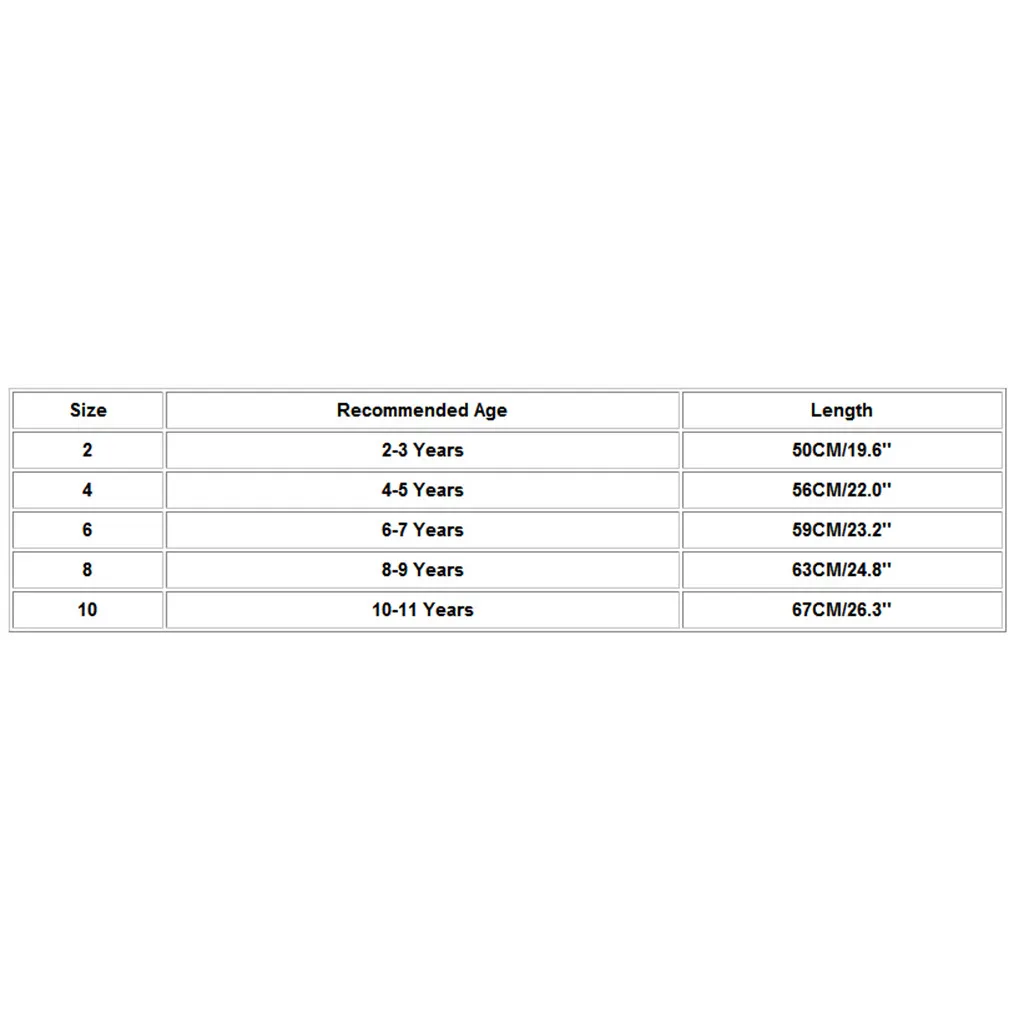 | Size | Recommended Age | Length |
|---|---|---|
| 2 | 2-3 Years | 50CM/19.6'' |
| 4 | 4-5 Years | 56CM/22.0'' |
| 6 | 6-7 Years | 59CM/23.2'' |
| 8 | 8-9 Years | 63CM/24.8'' |
| 10 | 10-11 Years | 67CM/26.3'' |